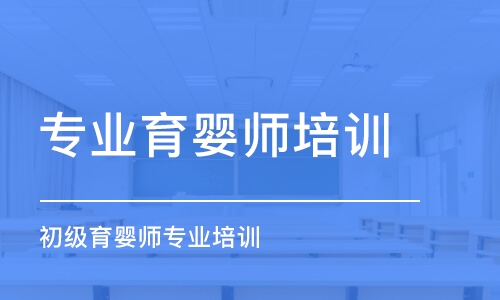 专业育婴师培训

初级育婴师专业培训